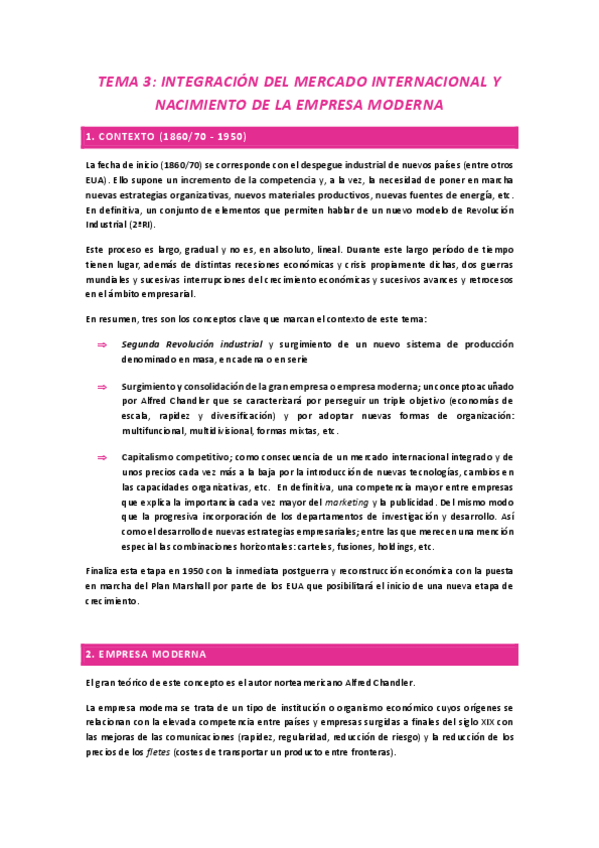 TEMA 3: INTEGRACIÓN DEL MERCADO INTERNACIONAL Y NACIMIENTO DE LA EMPRESA MODERNA

1. CONTEXTO (1860/70 - 1950)

La fecha de inicio (1860/70) se corresponde con el despegue industrial de nuevos países (entre otros EUA). Ello supone un incremento de la competencia y, a la vez, la necesidad de poner en marcha nuevas estrategias organizativas, nuevos materiales productivos, nuevas fuentes de energía, etc. En definitiva, un conjunto de elementos que permiten hablar de un nuevo modelo de Revolución Industrial (2ªRI).

Este proceso es largo, gradual y no es, en absoluto, lineal. Durante este largo período de tiempo tienen lugar, además de distintas recesiones económicas y crisis propiamente dichas, dos guerras mundiales y sucesivas interrupciones del crecimiento económicas y sucesivos avances y retrocesos en el ámbito empresarial.

En resumen, tres son los conceptos clave que marcan el contexto de este tema:

⇒ Segunda Revolución industrial y surgimiento de un nuevo sistema de producción denominado en masa, en cadena o en serie

⇒ Surgimiento y consolidación de la gran empresa o empresa moderna; un concepto acuñado por Alfred Chandler que se caracterizará por perseguir un triple objetivo (economías de escala, rapidez y diversificación) y por adoptar nuevas formas de organización: multifuncional, multidivisional, formas mixtas, etc.

⇒ Capitalismo competitivo; como consecuencia de un mercado internacional integrado y de unos precios cada vez más a la baja por la introducción de nuevas tecnologías, cambios en las capacidades organizativas, etc. En definitiva, una competencia mayor entre empresas que explica la importancia cada vez mayor del marketing y la publicidad. Del mismo modo que la progresiva incorporación de los departamentos de investigación y desarrollo. Así como el desarrollo de nuevas estrategias empresariales; entre las que merecen una mención especial las combinaciones horizontales: carteles, fusiones, holdings, etc.

Finaliza esta etapa en 1950 con la inmediata postguerra y reconstrucción económica con la puesta en marcha del Plan Marshall por parte de los EUA que posibilitará el inicio de una nueva etapa de crecimiento.

2. EMPRESA MODERNA

El gran teórico de este concepto es el autor norteamericano Alfred Chandler.

La empresa moderna se trata de un tipo de institución o organismo económico cuyos orígenes se relacionan con la elevada competencia entre países y empresas surgidas a finales del siglo XIX con las mejoras de las comunicaciones (rapidez, regularidad, reducción de riesgo) y la reducción de los precios de los fletes (costes de transportar un producto entre fronteras).